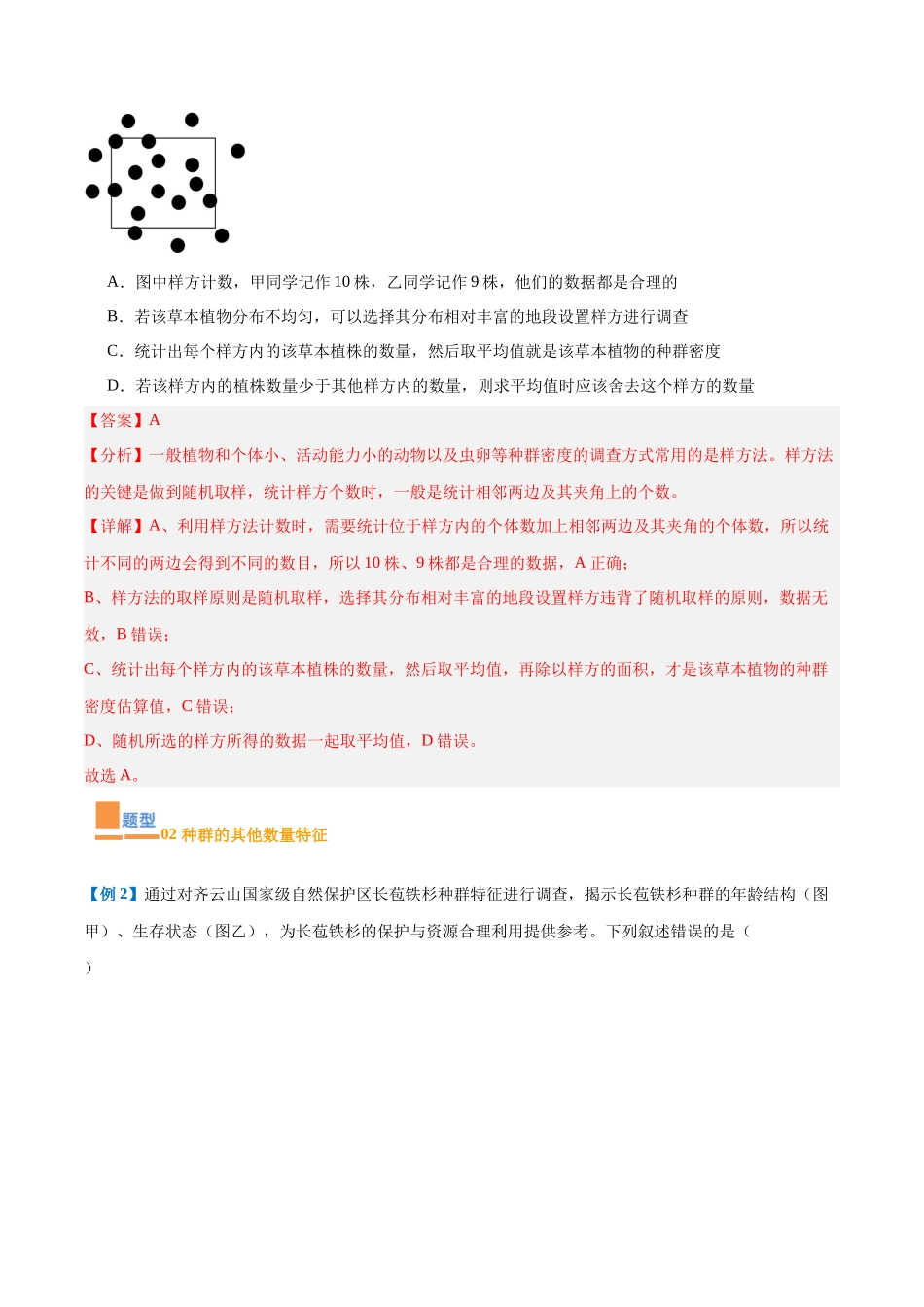 A．图中样方计数，甲同学记作 10 株，乙同学记作 9 株，他们的数据都是合理的

B．若该草本植物分布不均匀，可以选择其分布相对丰富的地段设置样方进行调查

C．统计出每个样方内的该草本植株的数量，然后取平均值就是该草本植物的种群密度

D．若该样方内的植株数量少于其他样方内的数量，则求平均值时应该舍去这个样方的数量

【答案】A

【分析】一般植物和个体小、活动能力小的动物以及虫卵等种群密度的调查方式常用的是样方法。样方法的关键是做到随机取样，统计样方个数时，一般是统计相邻两边及其夹角上的个数。

【详解】A、利用样方法计数时，需要统计位于样方内的个体数加上相邻两边及其夹角的个体数，所以统计不同的两边会得到不同的数目，所以 10 株、9 株都是合理的数据，A 正确；

B、样方法的取样原则是随机取样，选择其分布相对丰富的地段设置样方违背了随机取样的原则，数据无效，B 错误；

C、统计出每个样方内的该草本植株的数量，然后取平均值，再除以样方的面积，才是该草本植物的种群密度估算值，C 错误；

D、随机所选的样方所得的数据一起取平均值，D 错误。

故选 A。

题型 02 种群的其他数量特征

【例 2】通过对齐云山国家级自然保护区长苞铁杉种群特征进行调查，揭示长苞铁杉种群的年龄结构（图甲）、生存状态（图乙），为长苞铁杉的保护与资源合理利用提供参考。下列叙述错误的是（ ）